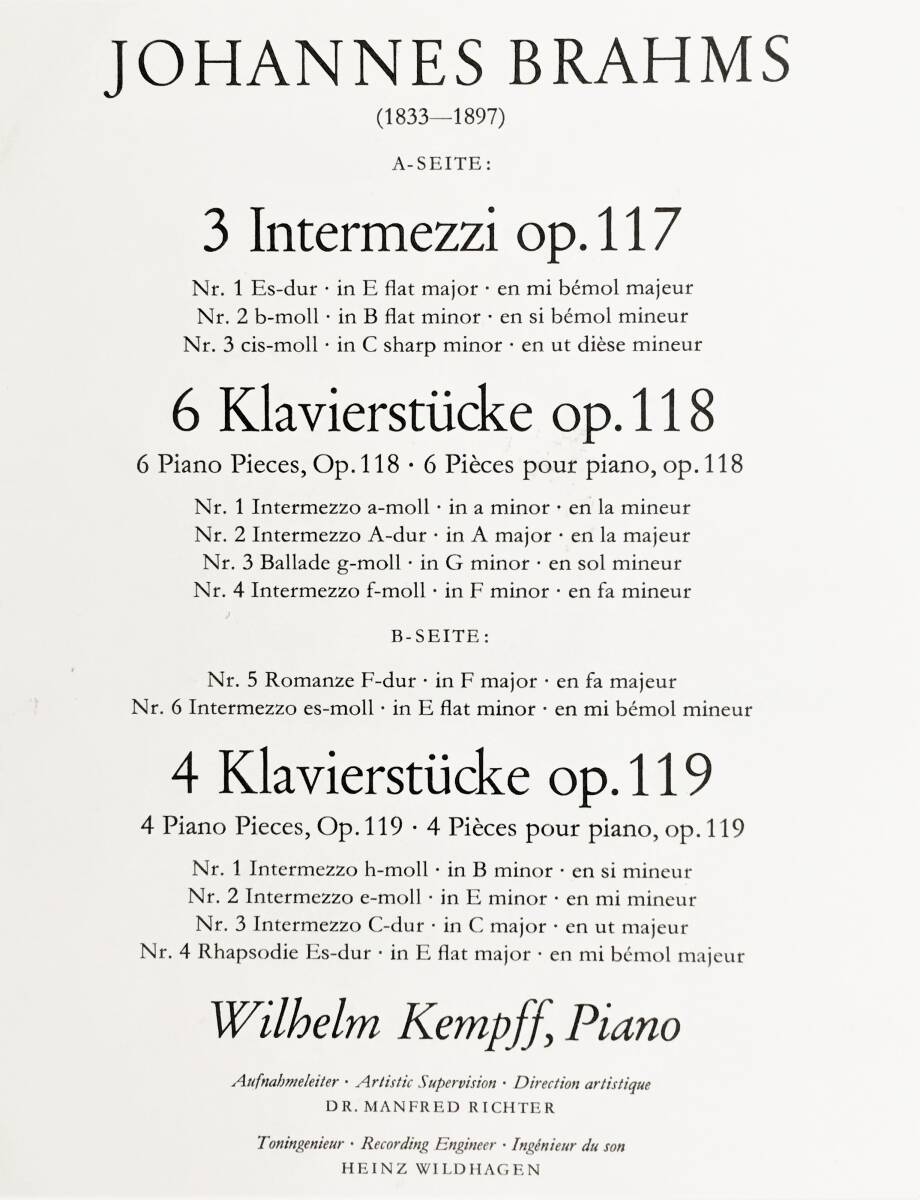 JOHANNES BRAHMS
(1833—1897)

A-SEITE:

3 Intermezzi op. 117

Nr. 1 Es-dur · in E flat major · en mi bémol majeur
Nr. 2 b-moll · in B flat minor · en si bémol mineur
Nr. 3 cis-moll · in C sharp minor · en ut dièse mineur

6 Klavierstücke op. 118

6 Piano Pieces, Op. 118 · 6 Pièces pour piano, op. 118

Nr. 1 Intermezzo a-moll · in a minor · en la mineur
Nr. 2 Intermezzo A-dur · in A major · en la majeur
Nr. 3 Ballade g-moll · in G minor · en sol mineur
Nr. 4 Intermezzo f-moll · in F minor · en fa mineur

B-SEITE:

Nr. 5 Romanze F-dur · in F major · en fa majeur
Nr. 6 Intermezzo es-moll · in E flat minor · en mi bémol mineur

4 Klavierstücke op. 119

4 Piano Pieces, Op. 119 · 4 Pièces pour piano, op. 119

Nr. 1 Intermezzo h-moll · in B minor · en si mineur
Nr. 2 Intermezzo e-moll · in E minor · en mi mineur
Nr. 3 Intermezzo C-dur · in C major · en ut majeur
Nr. 4 Rhapsodie Es-dur · in E flat major · en mi bémol majeur

Wilhelm Kempff, Piano

Aufnahmeleiter · Artistic Supervision · Direction artistique
DR. MANFRED RICHTER

Toningenieur · Recording Engineer · Ingénieur du son
HEINZ WILDHAGEN